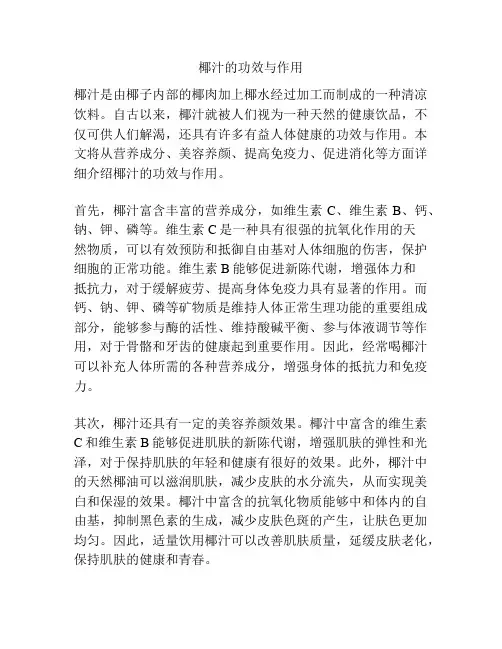 椰汁的功效与作用

椰汁是由椰子内部的椰肉加上椰水经过加工而制成的一种清凉饮料。自古以来，椰汁就被人们视为一种天然的健康饮品，不仅可供人们解渴，还具有许多有益人体健康的功效与作用。本文将从营养成分、美容养颜、提高免疫力、促进消化等方面详细介绍椰汁的功效与作用。

首先，椰汁富含丰富的营养成分，如维生素 C、维生素 B、钙、钠、钾、磷等。维生素 C 是一种具有很强的抗氧化作用的天然物质，可以有效预防和抵御自由基对人体细胞的伤害，保护细胞的正常功能。维生素 B 能够促进新陈代谢，增强体力和抵抗力，对于缓解疲劳、提高身体免疫力具有显著的作用。而钙、钠、钾、磷等矿物质是维持人体正常生理功能的重要组成部分，能够参与酶的活性、维持酸碱平衡、参与体液调节等作用，对于骨骼和牙齿的健康起到重要作用。因此，经常喝椰汁可以补充人体所需的各种营养成分，增强身体的抵抗力和免疫力。

其次，椰汁还具有一定的美容养颜效果。椰汁中富含的维生素 C 和维生素 B 能够促进肌肤的新陈代谢，增强肌肤的弹性和光泽，对于保持肌肤的年轻和健康有很好的效果。此外，椰汁中的天然椰油可以滋润肌肤，减少皮肤的水分流失，从而实现美白和保湿的效果。椰汁中富含的抗氧化物质能够中和体内的自由基，抑制黑色素的生成，减少皮肤色斑的产生，让肤色更加均匀。因此，适量饮用椰汁可以改善肌肤质量，延缓皮肤老化，保持肌肤的健康和青春。